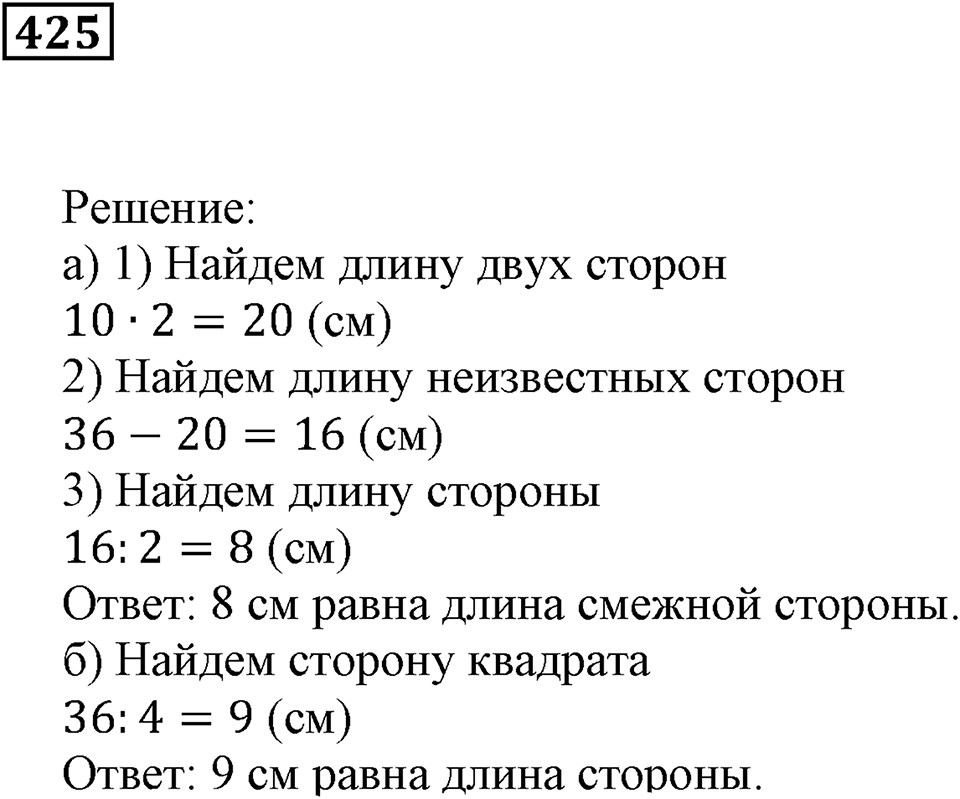 425

Решение:
а) 1) Найдем длину двух сторон
$10 \cdot 2 = 20$ (см)
2) Найдем длину неизвестных сторон
$36 - 20 = 16$ (см)
3) Найдем длину стороны
$16 : 2 = 8$ (см)
Ответ: 8 см равна длина смежной стороны.
б) Найдем сторону квадрата
$36 : 4 = 9$ (см)
Ответ: 9 см равна длина стороны.